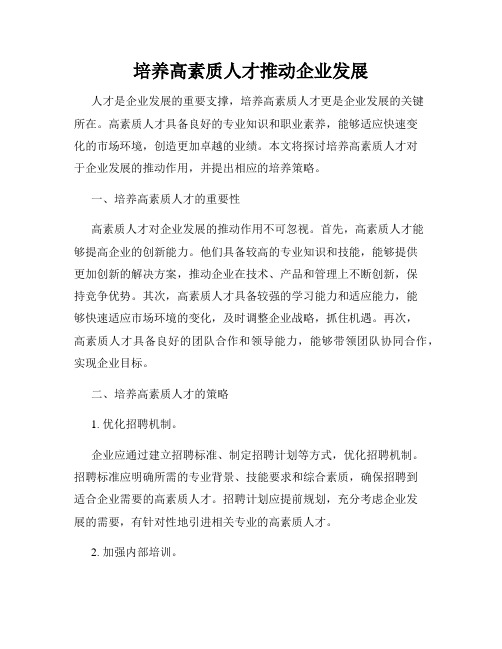 培养高素质人才推动企业发展

人才是企业发展的重要支撑，培养高素质人才更是企业发展的关键所在。高素质人才具备良好的专业知识和职业素养，能够适应快速变化的市场环境，创造更加卓越的业绩。本文将探讨培养高素质人才对于企业发展的推动作用，并提出相应的培养策略。

一、培养高素质人才的重要性

高素质人才对企业发展的推动作用不可忽视。首先，高素质人才能够提高企业的创新能力。他们具备较高的专业知识和技能，能够提供更加创新的解决方案，推动企业在技术、产品和管理上不断创新，保持竞争优势。其次，高素质人才具备较强的学习能力和适应能力，能够快速适应市场环境的变化，及时调整企业战略，抓住机遇。再次，高素质人才具备良好的团队合作和领导能力，能够带领团队协同合作，实现企业目标。

二、培养高素质人才的策略

1. 优化招聘机制。

企业应通过建立招聘标准、制定招聘计划等方式，优化招聘机制。招聘标准应明确所需的专业背景、技能要求和综合素质，确保招聘到适合企业需要的高素质人才。招聘计划应提前规划，充分考虑企业发展的需要，有针对性地引进相关专业的高素质人才。

2. 加强内部培训。